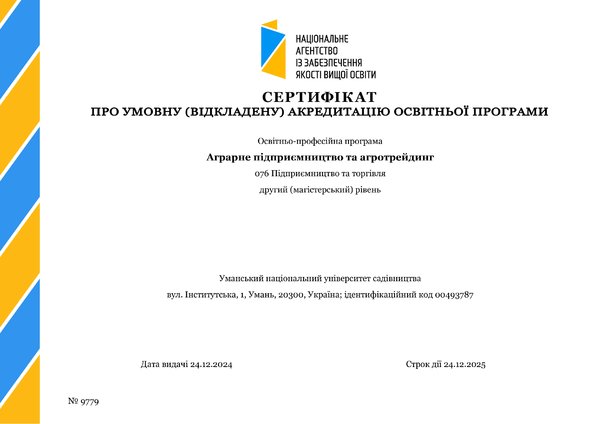 НАЦІОНАЛЬНЕ
АГЕНТСТВО
ІЗ ЗАБЕЗПЕЧЕННЯ
ЯКОСТІ ВИЩОЇ ОСВІТИ

СЕРТИФІКАТ
ПРО УМОВНУ (ВІДКЛАДЕНУ) АКРЕДИТАЦІЮ ОСВІТНЬОЇ ПРОГРАМИ

Освітньо-професійна програма

Аграрне підприємництво та агротрейдинг

076 Підприємництво та торгівля

другий (магістерський) рівень

Уманський національний університет садівництва

вул. Інститутська, 1, Умань, 20300, Україна; ідентифікаційний код 00493787

Дата видачі 24.12.2024

Строк дії 24.12.2025

№ 9779